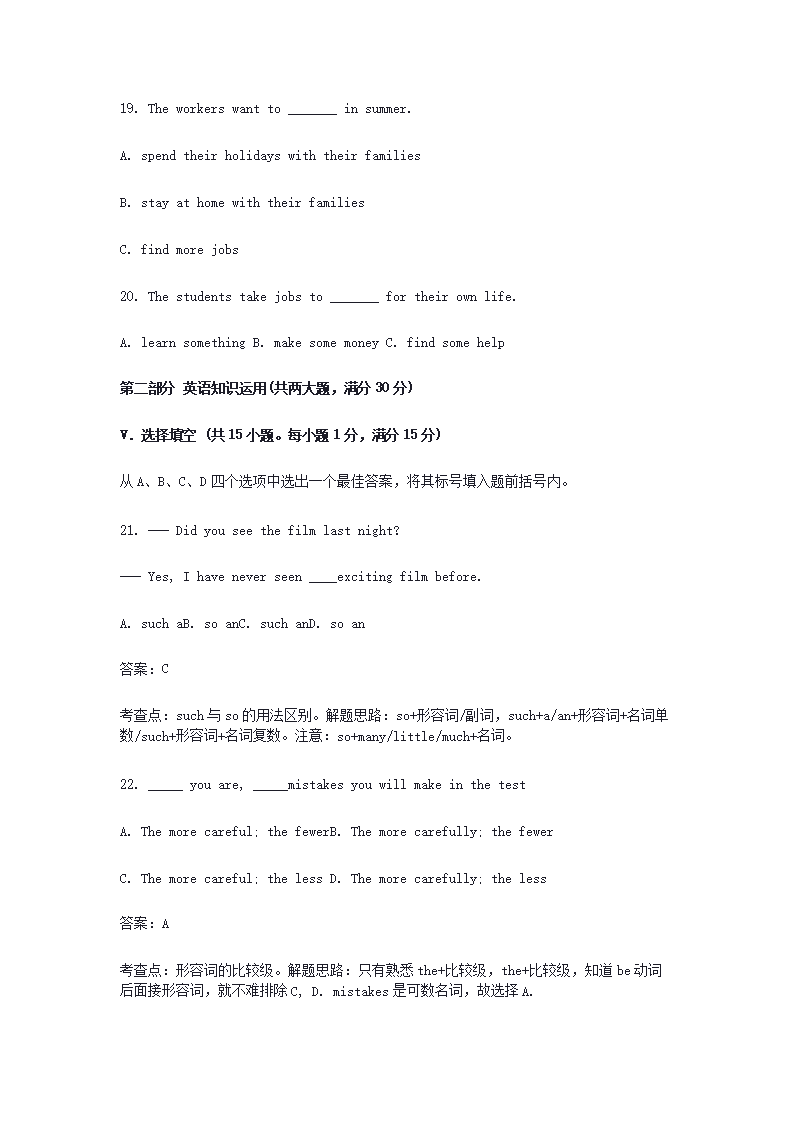 19. The workers want to _______ in summer.

A. spend their holidays with their families

B. stay at home with their families

C. find more jobs

20. The students take jobs to _______ for their own life.

A. learn something B. make some money C. find some help

第二部分 英语知识运用(共两大题，满分 30 分)

V. 选择填空 (共 15 小题。每小题 1 分，满分 15 分)

从 A、B、C、D 四个选项中选出一个最佳答案，将其标号填入题前括号内。

21. —— Did you see the film last night?

—— Yes, I have never seen ____exciting film before.

A. such aB. so anC. such anD. so an

答案：C

考查点：such 与 so 的用法区别。解题思路：so+形容词/副词，such+a/an+形容词+名词单数/such+形容词+名词复数。注意：so+many/little/much+名词。

22. _____ you are, _____mistakes you will make in the test

A. The more careful; the fewerB. The more carefully; the fewer

C. The more careful; the less D. The more carefully; the less

答案：A

考查点：形容词的比较级。解题思路：只有熟悉 the+比较级，the+比较级，知道 be 动词后面接形容词，就不难排除 C, D. mistakes 是可数名词，故选择 A.